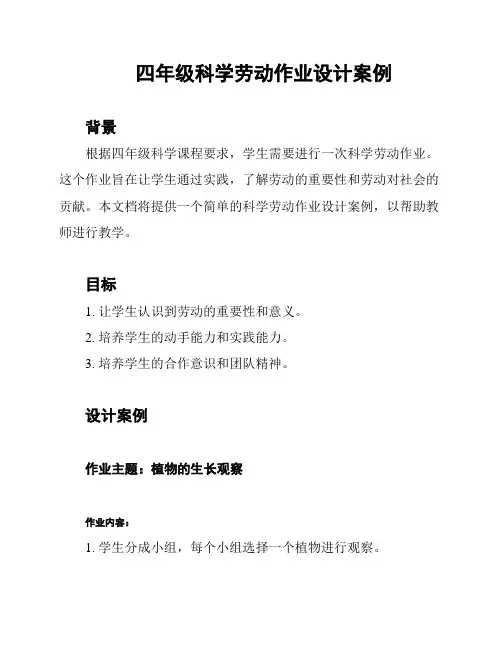 四年级科学劳动作业设计案例

背景

根据四年级科学课程要求，学生需要进行一次科学劳动作业。这个作业旨在让学生通过实践，了解劳动的重要性和劳动对社会的贡献。本文档将提供一个简单的科学劳动作业设计案例，以帮助教师进行教学。

目标

1. 让学生认识到劳动的重要性和意义。
2. 培养学生的动手能力和实践能力。
3. 培养学生的合作意识和团队精神。

设计案例

作业主题：植物的生长观察

作业内容：

1. 学生分成小组，每个小组选择一个植物进行观察。